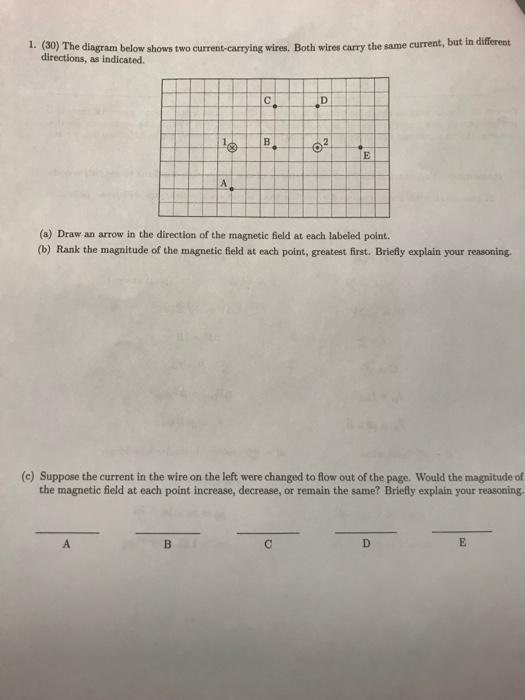 1. (30) The diagram below shows two current-carrying wires. Both wires carry the same current, but in different directions, as indicated.

C
D
1
B
2
E
A

(a) Draw an arrow in the direction of the magnetic field at each labeled point.
(b) Rank the magnitude of the magnetic field at each point, greatest first. Briefly explain your reasoning.

(c) Suppose the current in the wire on the left were changed to flow out of the page. Would the magnitude of the magnetic field at each point increase, decrease, or remain the same? Briefly explain your reasoning.

A B C D E